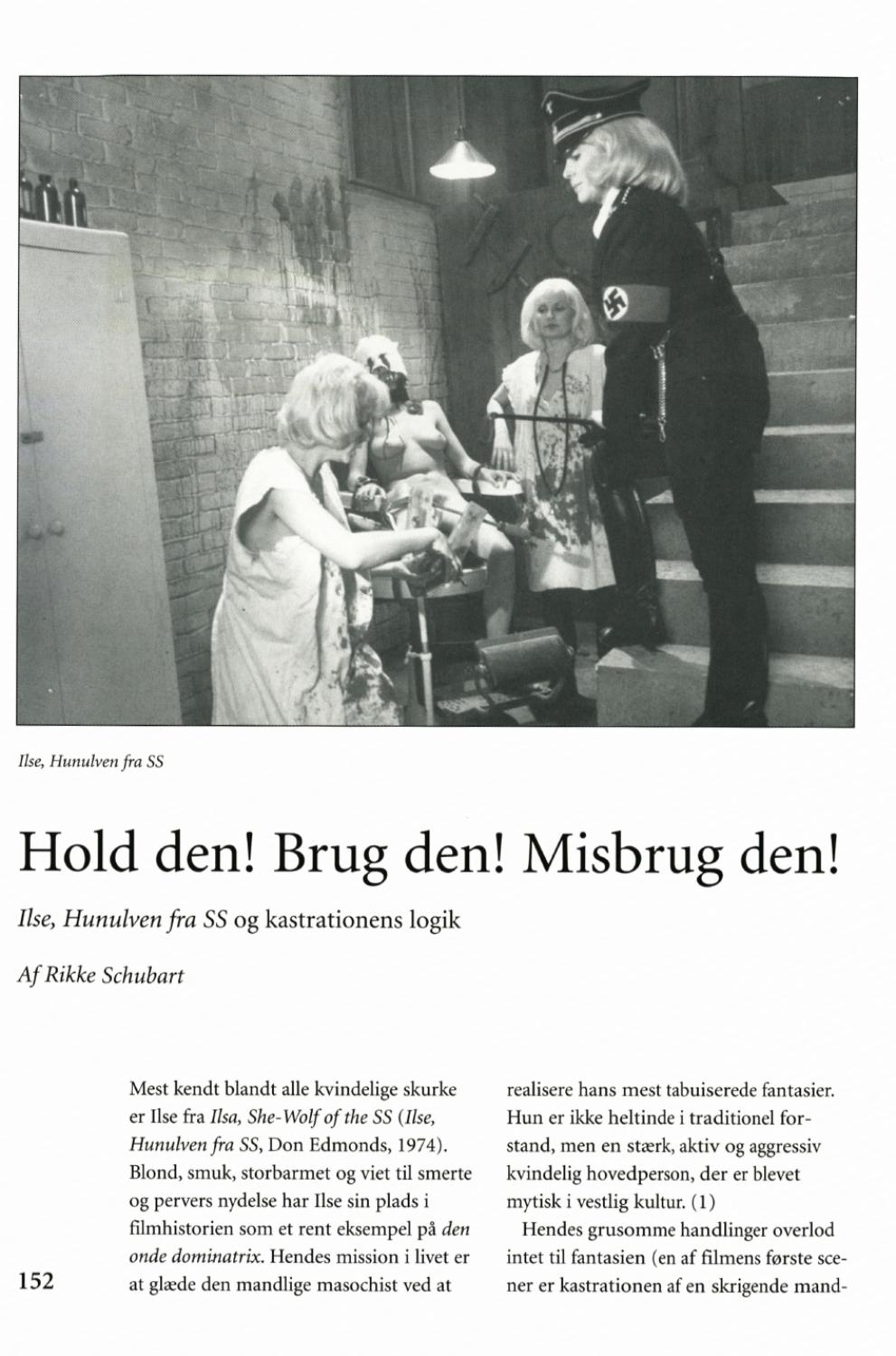 Ilse, Hunulven fra SS

Hold den! Brug den! Misbrug den!

Ilse, Hunulven fra SS og kastrationens logik

Af Rikke Schubart

Mest kendt blandt alle kvindelige skurke er Ilse fra Ilsa, She-Wolf of the SS (Ilse, Hunulven fra SS, Don Edmonds, 1974). Blond, smuk, storbarmet og viet til smerte og pervers nydelse har Ilse sin plads i filmhistorien som et rent eksempel på den onde dominatrix. Hendes mission i livet er at glæde den mandlige masochist ved at realisere hans mest tabuiserede fantasier. Hun er ikke heltinde i traditionel forstand, men en stærk, aktiv og aggressiv kvindelig hovedperson, der er blevet mytisk i vestlig kultur. (1)

Hendes grusomme handlinger overlod intet til fantasien (en af filmens første scener er kastrationen af en skrigende mand-

152